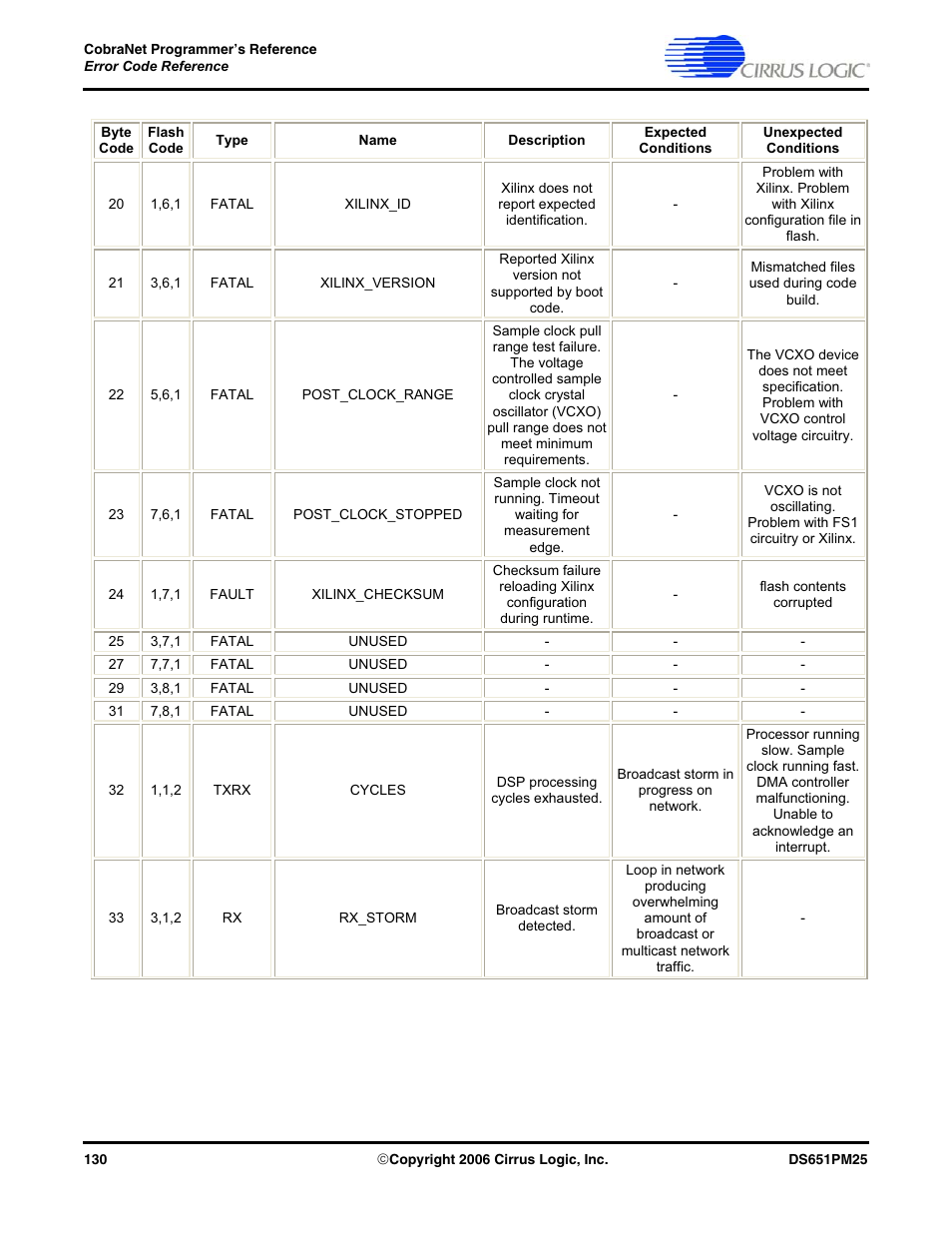 CobraNet Programmer's Reference
Error Code Reference

CIRRUS LOGIC®

| Byte Code | Flash Code | Type | Name | Description | Expected Conditions | Unexpected Conditions |
|---|---|---|---|---|---|---|
| 20 | 1,6,1 | FATAL | XILINX_ID | Xilinx does not report expected identification. | - | Problem with Xilinx. Problem with Xilinx configuration file in flash. |
| 21 | 3,6,1 | FATAL | XILINX_VERSION | Reported Xilinx version not supported by boot code. | - | Mismatched files used during code build. |
| 22 | 5,6,1 | FATAL | POST_CLOCK_RANGE | Sample clock pull range test failure. The voltage controlled sample clock crystal oscillator (VCXO) pull range does not meet minimum requirements. | - | The VCXO device does not meet specification. Problem with VCXO control voltage circuitry. |
| 23 | 7,6,1 | FATAL | POST_CLOCK_STOPPED | Sample clock not running. Timeout waiting for measurement edge. | - | VCXO is not oscillating. Problem with FS1 circuitry or Xilinx. |
| 24 | 1,7,1 | FAULT | XILINX_CHECKSUM | Checksum failure reloading Xilinx configuration during runtime. | - | flash contents corrupted |
| 25 | 3,7,1 | FATAL | UNUSED | - | - | - |
| 27 | 7,7,1 | FATAL | UNUSED | - | - | - |
| 29 | 3,8,1 | FATAL | UNUSED | - | - | - |
| 31 | 7,8,1 | FATAL | UNUSED | - | - | - |
| 32 | 1,1,2 | TXRX | CYCLES | DSP processing cycles exhausted. | Broadcast storm in progress on network. | Processor running slow. Sample clock running fast. DMA controller malfunctioning. Unable to acknowledge an interrupt. |
| 33 | 3,1,2 | RX | RX_STORM | Broadcast storm detected. | Loop in network producing overwhelming amount of broadcast or multicast network traffic. | - |

130 ©Copyright 2006 Cirrus Logic, Inc. DS651PM25